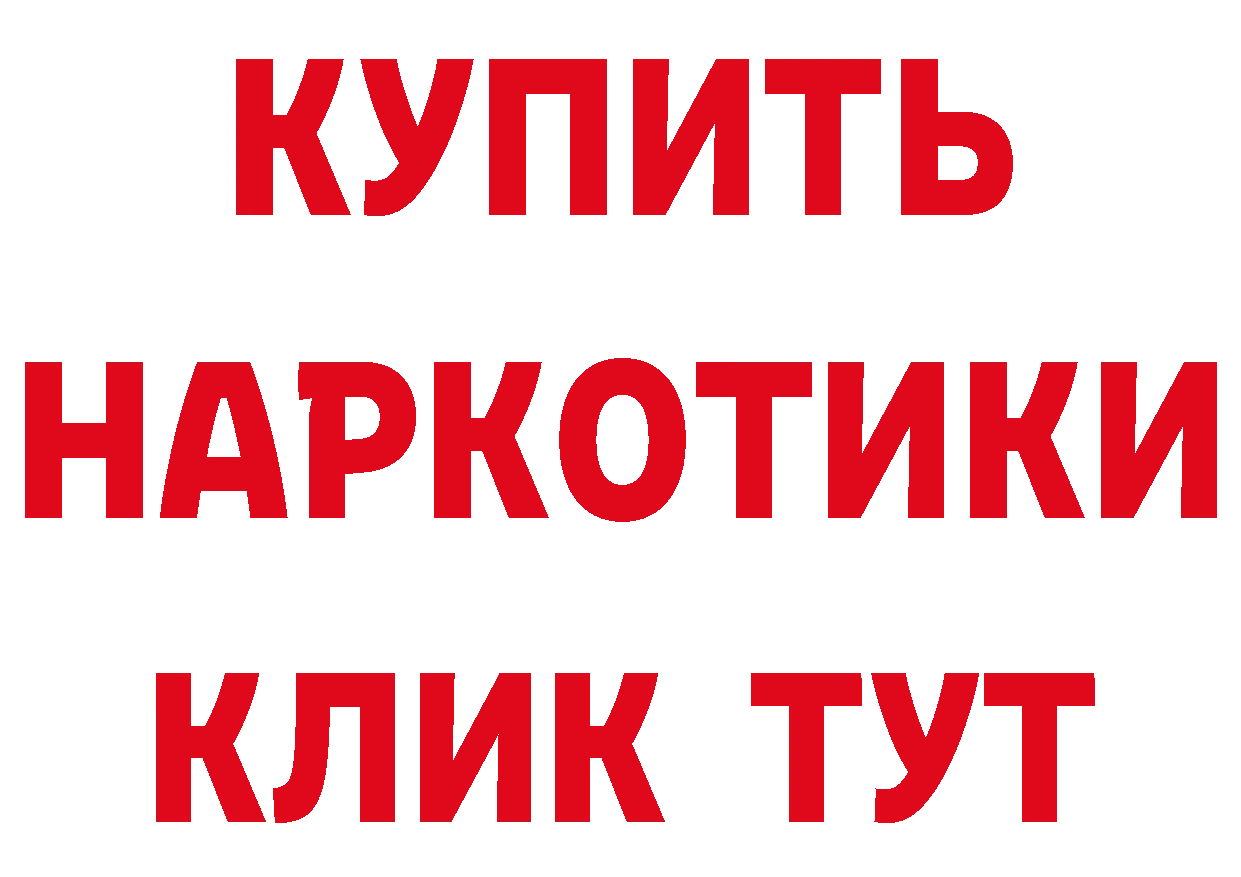 КУПИТЬ
НАРКОТИКИ
КЛИК ТУТ